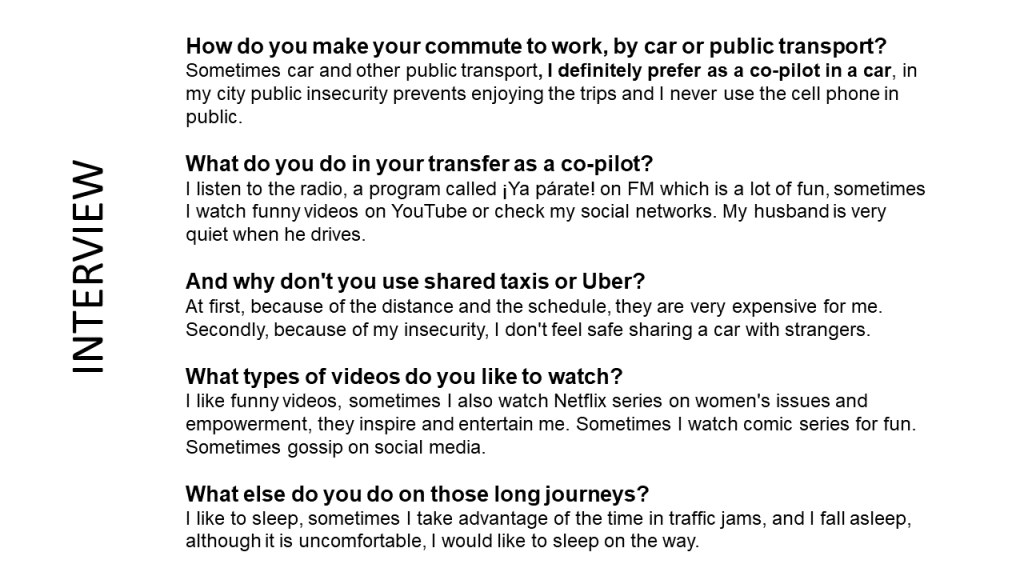 INTERVIEW

How do you make your commute to work, by car or public transport?
Sometimes car and other public transport, I definitely prefer as a co-pilot in a car, in my city public insecurity prevents enjoying the trips and I never use the cell phone in public.

What do you do in your transfer as a co-pilot?
I listen to the radio, a program called ¡Ya párate! on FM which is a lot of fun, sometimes I watch funny videos on YouTube or check my social networks. My husband is very quiet when he drives.

And why don't you use shared taxis or Uber?
At first, because of the distance and the schedule, they are very expensive for me. Secondly, because of my insecurity, I don't feel safe sharing a car with strangers.

What types of videos do you like to watch?
I like funny videos, sometimes I also watch Netflix series on women's issues and empowerment, they inspire and entertain me. Sometimes I watch comic series for fun. Sometimes gossip on social media.

What else do you do on those long journeys?
I like to sleep, sometimes I take advantage of the time in traffic jams, and I fall asleep, although it is uncomfortable, I would like to sleep on the way.